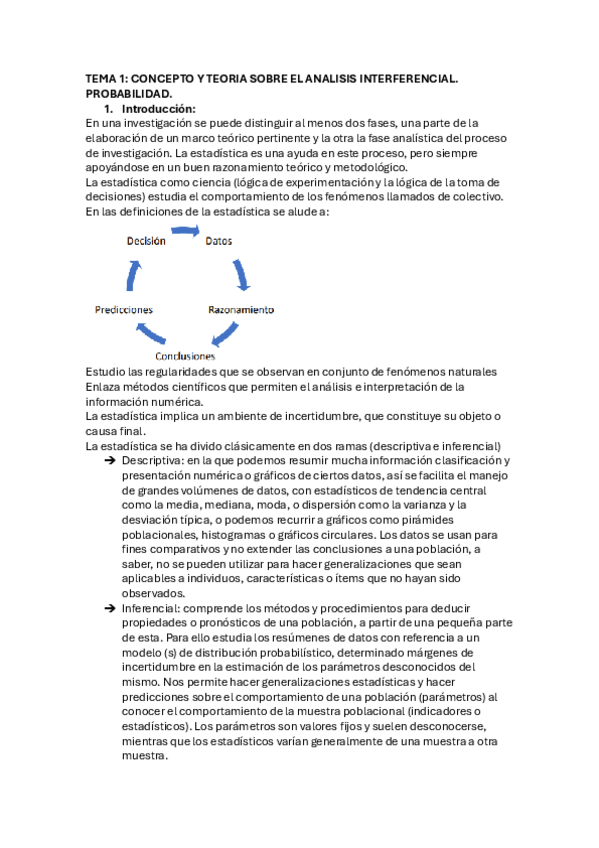 TEMA 1: CONCEPTO Y TEORIA SOBRE EL ANALISIS INTERFERENCIAL. PROBABILIDAD.

1. Introducción:

En una investigación se puede distinguir al menos dos fases, una parte de la elaboración de un marco teórico pertinente y la otra la fase analística del proceso de investigación. La estadística es una ayuda en este proceso, pero siempre apoyándose en un buen razonamiento teórico y metodológico.

La estadística como ciencia (lógica de experimentación y la lógica de la toma de decisiones) estudia el comportamiento de los fenómenos llamados de colectivo.

En las definiciones de la estadística se alude a:

Decisión
Datos
Razonamiento
Conclusiones
Predicciones

Estudio las regularidades que se observan en conjunto de fenómenos naturales

Enlaza métodos científicos que permiten el análisis e interpretación de la información numérica.

La estadística implica un ambiente de incertidumbre, que constituye su objeto o causa final.

La estadística se ha divido clásicamente en dos ramas (descriptiva e inferencial)

➔ Descriptiva: en la que podemos resumir mucha información clasificación y presentación numérica o gráficos de ciertos datos, así se facilita el manejo de grandes volúmenes de datos, con estadísticos de tendencia central como la media, mediana, moda, o dispersión como la varianza y la desviación típica, o podemos recurrir a gráficos como pirámides poblacionales, histogramas o gráficos circulares. Los datos se usan para fines comparativos y no extender las conclusiones a una población, a saber, no se pueden utilizar para hacer generalizaciones que sean aplicables a individuos, características o ítems que no hayan sido observados.

➔ Inferencial: comprende los métodos y procedimientos para deducir propiedades o pronósticos de una población, a partir de una pequeña parte de esta. Para ello estudia los resúmenes de datos con referencia a un modelo (s) de distribución probabilístico, determinado márgenes de incertidumbre en la estimación de los parámetros desconocidos del mismo. Nos permite hacer generalizaciones estadísticas y hacer predicciones sobre el comportamiento de una población (parámetros) al conocer el comportamiento de la muestra poblacional (indicadores o estadísticos). Los parámetros son valores fijos y suelen desconocerse, mientras que los estadísticos varían generalmente de una muestra a otra muestra.